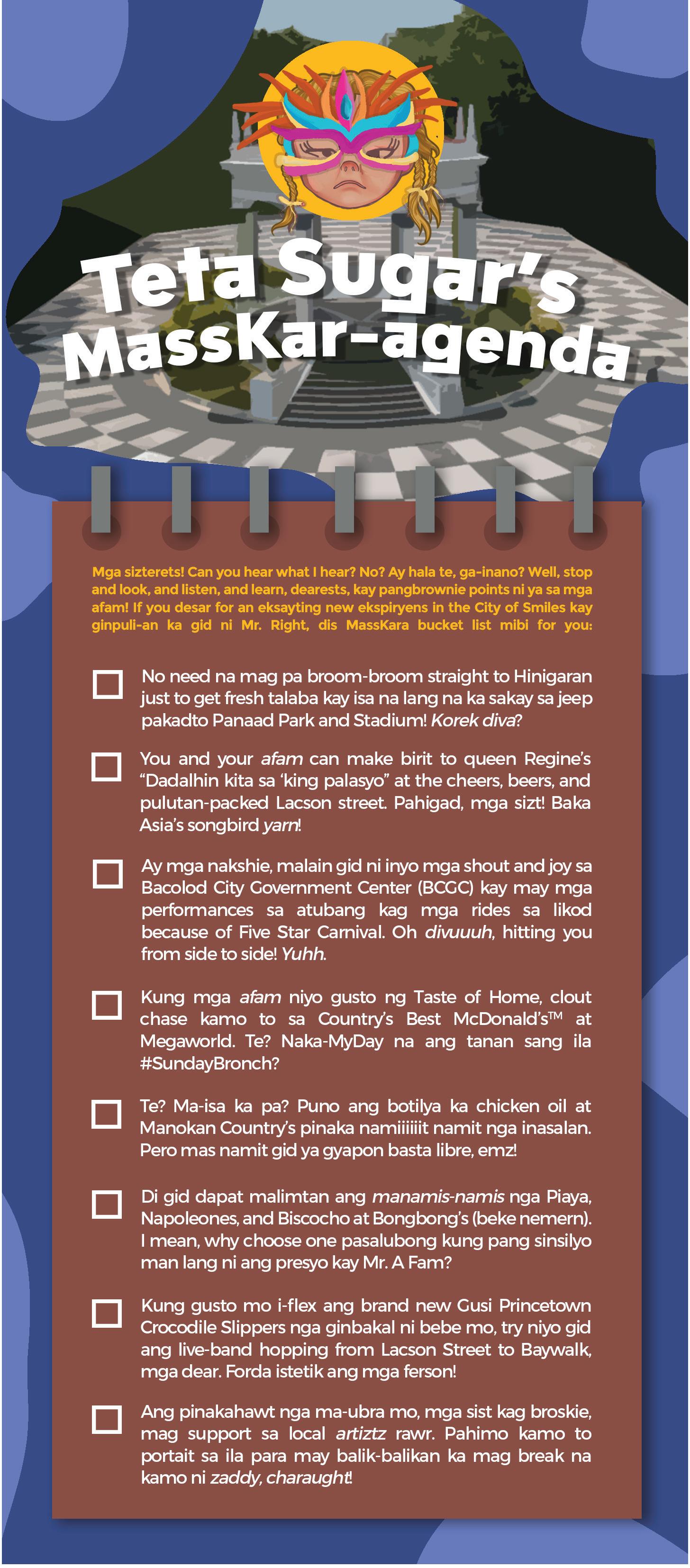 Teta Sugar's MassKar-agenda

Mga sizterets! Can you hear what I hear? No? Ay hala te, ga-inano? Well, stop and look, and listen, and learn, dearests, kay pangbrownie points ni ya sa mga afam! If you desar for an eksayting new ekspiryens in the City of Smiles kay ginpuli-an ka gid ni Mr. Right, dis MassKara bucket list mibi for you:

☐ No need na mag pa broom-broom straight to Hinigaran just to get fresh talaba kay isa na lang na ka sakay sa jeep pakadto Panaad Park and Stadium! Korek diva?

☐ You and your afam can make birit to queen Regine's "Dadalhin kita sa 'king palasyo" at the cheers, beers, and pulutan-packed Lacson street. Pahigad, mga sizt! Baka Asia's songbird yarn!

☐ Ay mga nakshie, malain gid ni inyo mga shout and joy sa Bacolod City Government Center (BCGC) kay may mga performances sa atubang kag mga rides sa likod because of Five Star Carnival. Oh divuuuh, hitting you from side to side! Yuhh.

☐ Kung mga afam niyo gusto ng Taste of Home, clout chase kamo to sa Country's Best McDonald's™ at Megaworld. Te? Naka-MyDay na ang tanan sang ila #SundayBronch?

☐ Te? Ma-isa ka pa? Puno ang botilya ka chicken oil at Manokan Country's pinaka namiiiiiit namit nga inasalan. Pero mas namit gid ya gyapon basta libre, emz!

☐ Di gid dapat malimtan ang manamis-namis nga Piaya, Napoleones, and Biscocho at Bongbong's (beke nemern). I mean, why choose one pasalubong kung pang sinsilyo man lang ni ang presyo kay Mr. A Fam?

☐ Kung gusto mo i-flex ang brand new Gusi Princetown Crocodile Slippers nga ginbakal ni bebe mo, try niyo gid ang live-band hopping from Lacson Street to Baywalk, mga dear. Forda istetik ang mga ferson!

☐ Ang pinakahawt nga ma-ubra mo, mga sist kag broskie, mag support sa local artiztz rawr. Pahimo kamo to portait sa ila para may balik-balikan ka mag break na kamo ni zaddy, charaught!